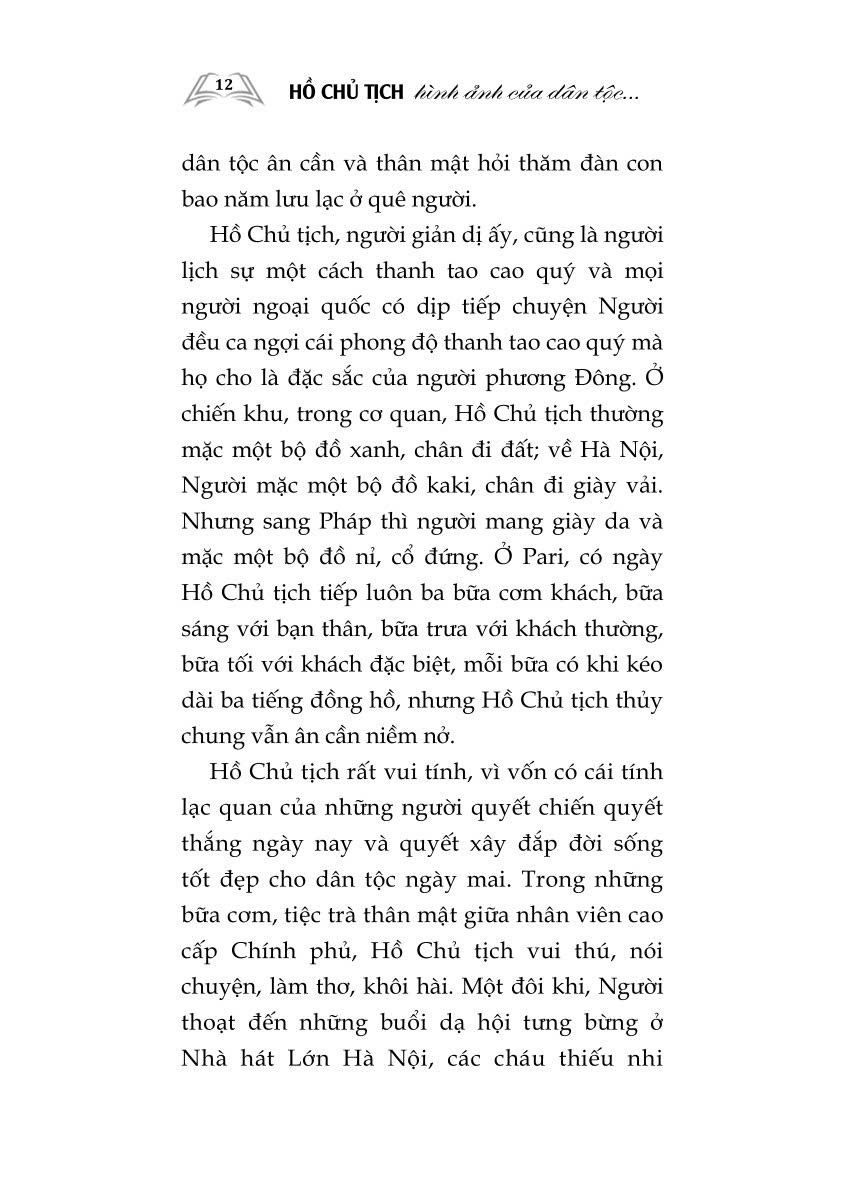 12 HỒ CHỦ TỊCH hình ảnh của dân tộc...

dân tộc ân cần và thân mật hỏi thăm đàn con bao năm lưu lạc ở quê người.

Hồ Chủ tịch, người giản dị ấy, cũng là người lịch sự một cách thanh tao cao quý và mọi người ngoại quốc có dịp tiếp chuyện Người đều ca ngợi cái phong độ thanh tao cao quý mà họ cho là đặc sắc của người phương Đông. Ở chiến khu, trong cơ quan, Hồ Chủ tịch thường mặc một bộ đồ xanh, chân đi đất; về Hà Nội, Người mặc một bộ đồ kaki, chân đi giày vải. Nhưng sang Pháp thì người mang giày da và mặc một bộ đồ nỉ, cổ đứng. Ở Pari, có ngày Hồ Chủ tịch tiếp luôn ba bữa cơm khách, bữa sáng với bạn thân, bữa trưa với khách thường, bữa tối với khách đặc biệt, mỗi bữa có khi kéo dài ba tiếng đồng hồ, nhưng Hồ Chủ tịch thủy chung vẫn ân cần niềm nở.

Hồ Chủ tịch rất vui tính, vì vốn có cái tính lạc quan của những người quyết chiến quyết thắng ngày nay và quyết xây đắp đời sống tốt đẹp cho dân tộc ngày mai. Trong những bữa cơm, tiệc trà thân mật giữa nhân viên cao cấp Chính phủ, Hồ Chủ tịch vui thú, nói chuyện, làm thơ, khôi hài. Một đôi khi, Người thoạt đến những buổi dạ hội tưng bừng ở Nhà hát Lớn Hà Nội, các cháu thiếu nhi